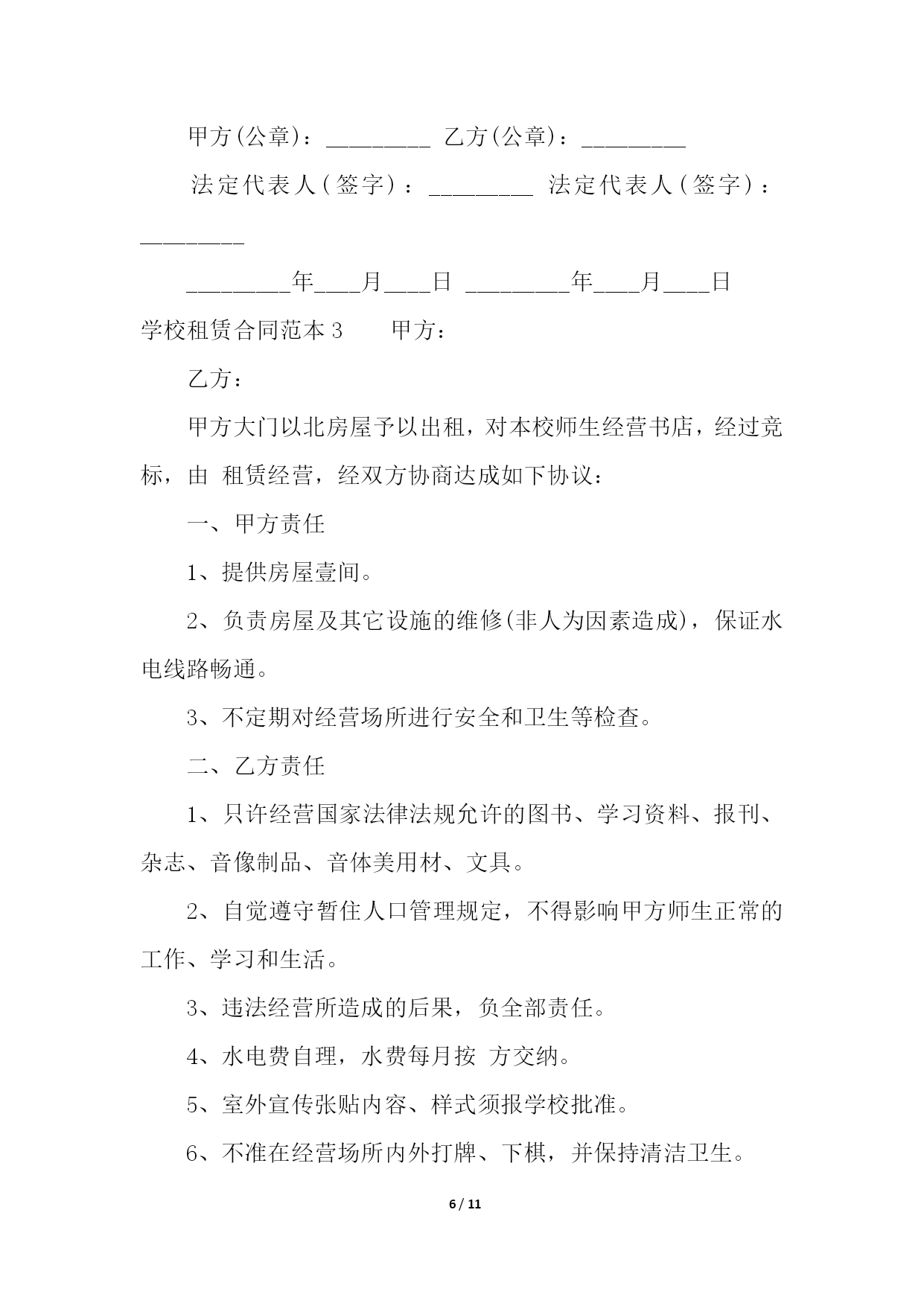 甲方(公章)：_________ 乙方(公章)：_________

法定代表人(签字)：_________ 法定代表人(签字)：_________

_________年____月____日 _________年____月____日

学校租赁合同范本 3　　甲方：

乙方：

甲方大门以北房屋予以出租，对本校师生经营书店，经过竞标，由 租赁经营，经双方协商达成如下协议：

一、甲方责任

1、提供房屋壹间。

2、负责房屋及其它设施的维修(非人为因素造成)，保证水电线路畅通。

3、不定期对经营场所进行安全和卫生等检查。

二、乙方责任

1、只许经营国家法律法规允许的图书、学习资料、报刊、杂志、音像制品、音体美用材、文具。

2、自觉遵守暂住人口管理规定，不得影响甲方师生正常的工作、学习和生活。

3、违法经营所造成的后果，负全部责任。

4、水电费自理，水费每月按 方交纳。

5、室外宣传张贴内容、样式须报学校批准。

6、不准在经营场所内外打牌、下棋，并保持清洁卫生。

6 / 11